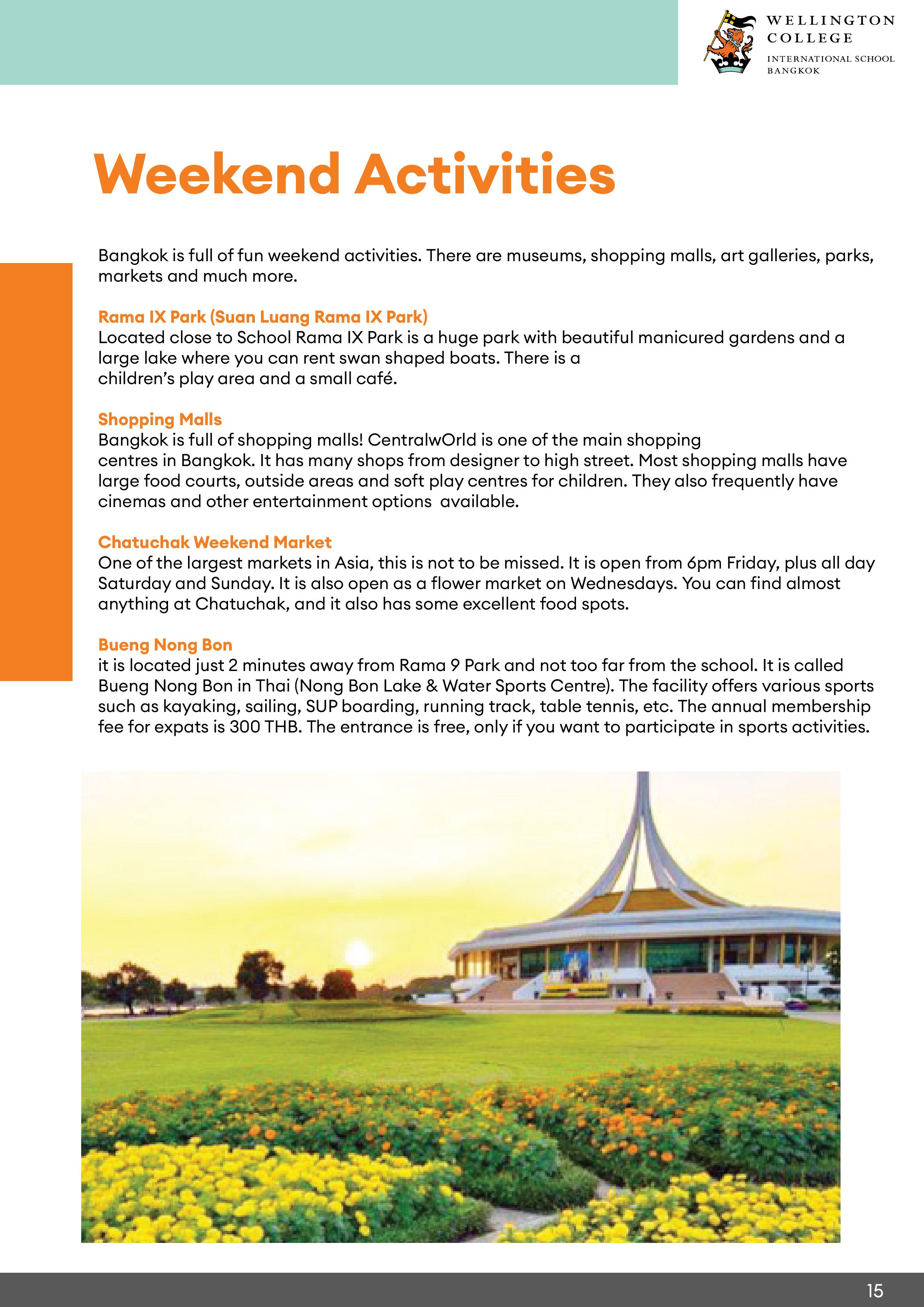 WELLINGTON COLLEGE
INTERNATIONAL SCHOOL BANGKOK

Weekend Activities

Bangkok is full of fun weekend activities. There are museums, shopping malls, art galleries, parks, markets and much more.

Rama IX Park (Suan Luang Rama IX Park)
Located close to School Rama IX Park is a huge park with beautiful manicured gardens and a large lake where you can rent swan shaped boats. There is a children's play area and a small café.

Shopping Malls
Bangkok is full of shopping malls! CentralwOrld is one of the main shopping centres in Bangkok. It has many shops from designer to high street. Most shopping malls have large food courts, outside areas and soft play centres for children. They also frequently have cinemas and other entertainment options available.

Chatuchak Weekend Market
One of the largest markets in Asia, this is not to be missed. It is open from 6pm Friday, plus all day Saturday and Sunday. It is also open as a flower market on Wednesdays. You can find almost anything at Chatuchak, and it also has some excellent food spots.

Bueng Nong Bon
it is located just 2 minutes away from Rama 9 Park and not too far from the school. It is called Bueng Nong Bon in Thai (Nong Bon Lake & Water Sports Centre). The facility offers various sports such as kayaking, sailing, SUP boarding, running track, table tennis, etc. The annual membership fee for expats is 300 THB. The entrance is free, only if you want to participate in sports activities.

15